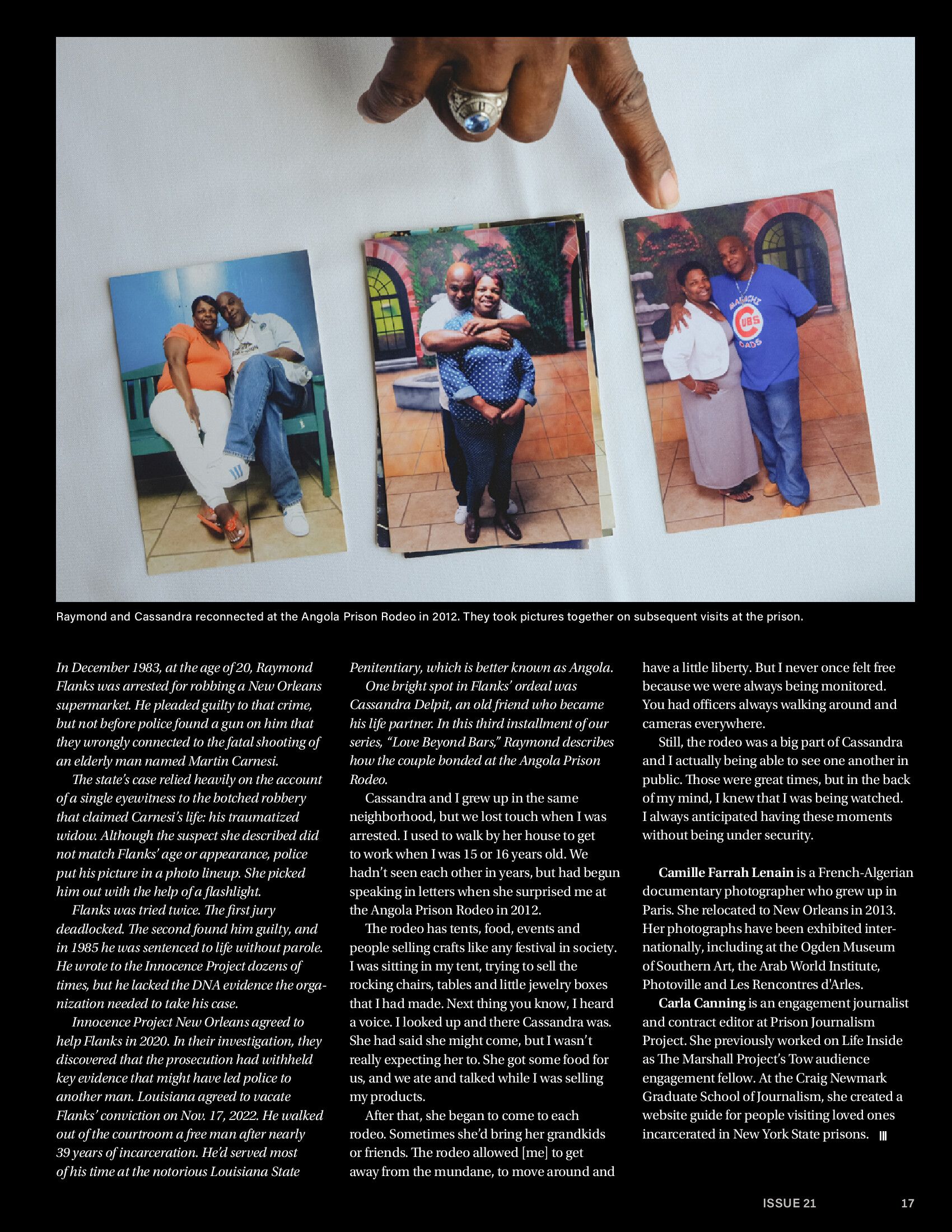 Raymond and Cassandra reconnected at the Angola Prison Rodeo in 2012. They took pictures together on subsequent visits at the prison.

In December 1983, at the age of 20, Raymond Flanks was arrested for robbing a New Orleans supermarket. He pleaded guilty to that crime, but not before police found a gun on him that they wrongly connected to the fatal shooting of an elderly man named Martin Carnesi.

The state's case relied heavily on the account of a single eyewitness to the botched robbery that claimed Carnesi's life: his traumatized widow. Although the suspect she described did not match Flanks' age or appearance, police put his picture in a photo lineup. She picked him out with the help of a flashlight.

Flanks was tried twice. The first jury deadlocked. The second found him guilty, and in 1985 he was sentenced to life without parole. He wrote to the Innocence Project dozens of times, but he lacked the DNA evidence the organization needed to take his case.

Innocence Project New Orleans agreed to help Flanks in 2020. In their investigation, they discovered that the prosecution had withheld key evidence that might have led police to another man. Louisiana agreed to vacate Flanks' conviction on Nov. 17, 2022. He walked out of the courtroom a free man after nearly 39 years of incarceration. He'd served most of his time at the notorious Louisiana State Penitentiary, which is better known as Angola.

One bright spot in Flanks' ordeal was Cassandra Delpit, an old friend who became his life partner. In this third installment of our series, "Love Beyond Bars," Raymond describes how the couple bonded at the Angola Prison Rodeo.

Cassandra and I grew up in the same neighborhood, but we lost touch when I was arrested. I used to walk by her house to get to work when I was 15 or 16 years old. We hadn't seen each other in years, but had begun speaking in letters when she surprised me at the Angola Prison Rodeo in 2012.

The rodeo has tents, food, events and people selling crafts like any festival in society. I was sitting in my tent, trying to sell the rocking chairs, tables and little jewelry boxes that I had made. Next thing you know, I heard a voice. I looked up and there Cassandra was. She had said she might come, but I wasn't really expecting her to. She got some food for us, and we ate and talked while I was selling my products.

After that, she began to come to each rodeo. Sometimes she'd bring her grandkids or friends. The rodeo allowed [me] to get away from the mundane, to move around and have a little liberty. But I never once felt free because we were always being monitored. You had officers always walking around and cameras everywhere.

Still, the rodeo was a big part of Cassandra and I actually being able to see one another in public. Those were great times, but in the back of my mind, I knew that I was being watched. I always anticipated having these moments without being under security.

Camille Farrah Lenain is a French-Algerian documentary photographer who grew up in Paris. She relocated to New Orleans in 2013. Her photographs have been exhibited internationally, including at the Ogden Museum of Southern Art, the Arab World Institute, Photoville and Les Rencontres d'Arles.

Carla Canning is an engagement journalist and contract editor at Prison Journalism Project. She previously worked on Life Inside as The Marshall Project's Tow audience engagement fellow. At the Craig Newmark Graduate School of Journalism, she created a website guide for people visiting loved ones incarcerated in New York State prisons.

ISSUE 21 17